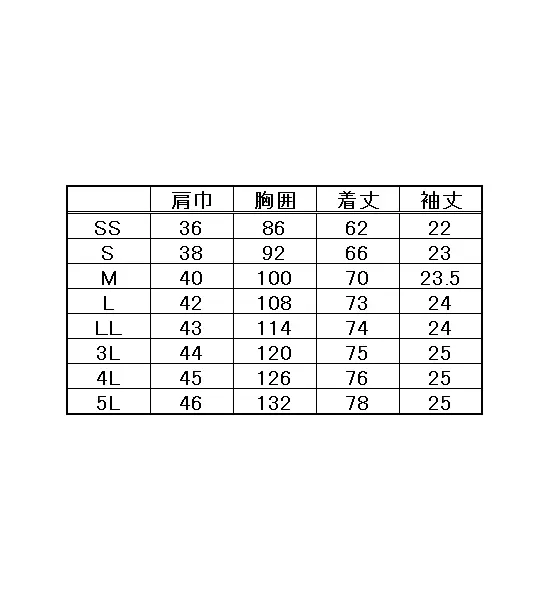 | | 肩巾 | 胸囲 | 着丈 | 袖丈 |
|---|---|---|---|---|
| SS | 36 | 86 | 62 | 22 |
| S | 38 | 92 | 66 | 23 |
| M | 40 | 100 | 70 | 23.5 |
| L | 42 | 108 | 73 | 24 |
| LL | 43 | 114 | 74 | 24 |
| 3L | 44 | 120 | 75 | 25 |
| 4L | 45 | 126 | 76 | 25 |
| 5L | 46 | 132 | 78 | 25 |